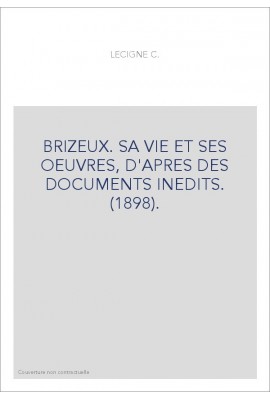 LECIGNE C.

BRIZEUX. SA VIE ET SES OEUVRES, D'APRES DES DOCUMENTS INEDITS. (1898).

Couverture non contractuelle